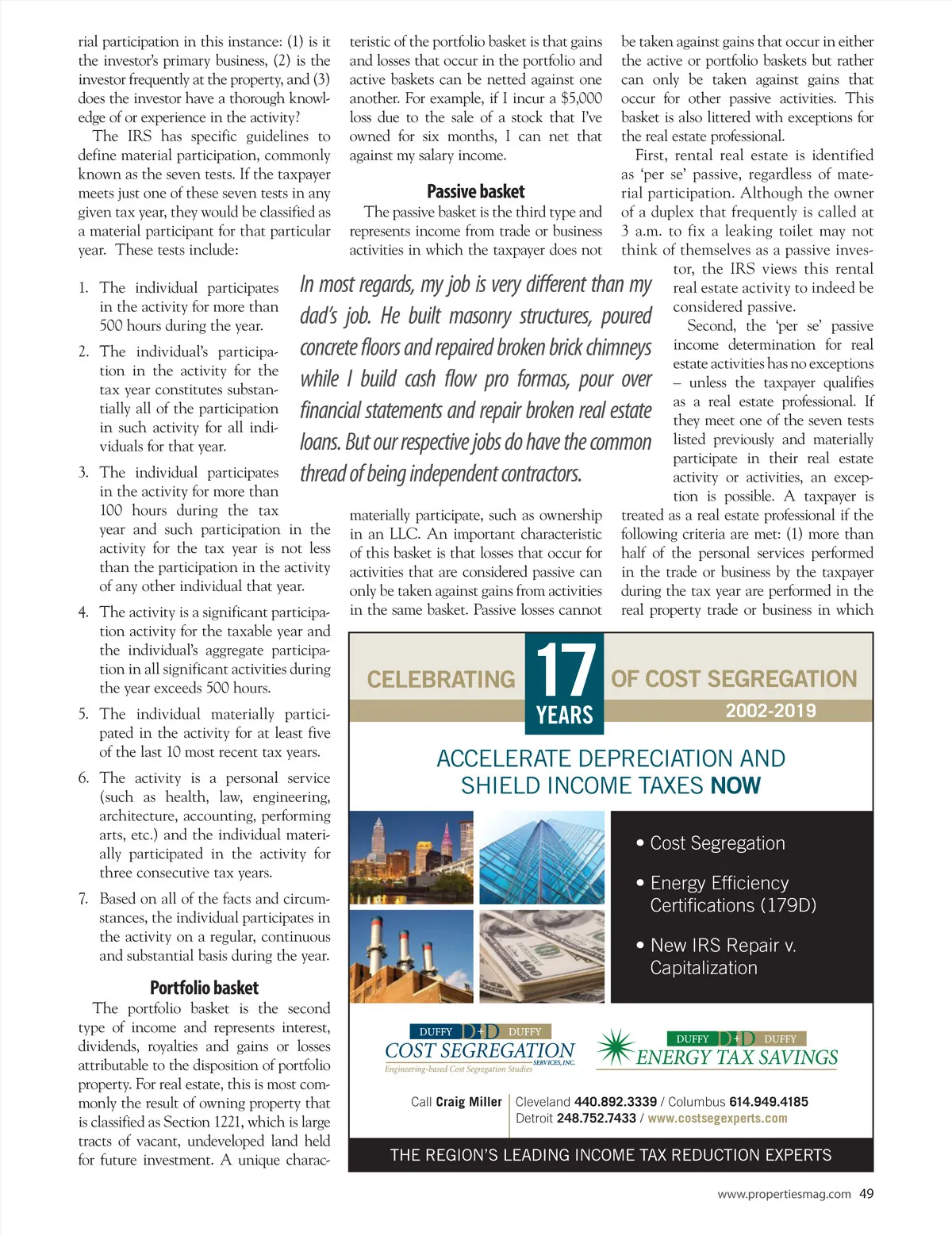 rial participation in this instance: (1) is it the investor's primary business, (2) is the investor frequently at the property, and (3) does the investor have a thorough knowledge of or experience in the activity?

The IRS has specific guidelines to define material participation, commonly known as the seven tests. If the taxpayer meets just one of these seven tests in any given tax year, they would be classified as a material participant for that particular year. These tests include:

1. The individual participates in the activity for more than 500 hours during the year.
2. The individual's participation in the activity for the tax year constitutes substantially all of the participation in such activity for all individuals for that year.
3. The individual participates in the activity for more than 100 hours during the tax year and such participation in the activity for the tax year is not less than the participation in the activity of any other individual that year.
4. The activity is a significant participation activity for the taxable year and the individual's aggregate participation in all significant activities during the year exceeds 500 hours.
5. The individual materially participated in the activity for at least five of the last 10 most recent tax years.
6. The activity is a personal service (such as health, law, engineering, architecture, accounting, performing arts, etc.) and the individual materially participated in the activity for three consecutive tax years.
7. Based on all of the facts and circumstances, the individual participates in the activity on a regular, continuous and substantial basis during the year.

Portfolio basket
The portfolio basket is the second type of income and represents interest, dividends, royalties and gains or losses attributable to the disposition of portfolio property. For real estate, this is most commonly the result of owning property that is classified as Section 1221, which is large tracts of vacant, undeveloped land held for future investment. A unique characteristic of the portfolio basket is that gains and losses that occur in the portfolio and active baskets can be netted against one another. For example, if I incur a $5,000 loss due to the sale of a stock that I've owned for six months, I can net that against my salary income.

Passive basket
The passive basket is the third type and represents income from trade or business activities in which the taxpayer does not materially participate, such as ownership in an LLC. An important characteristic of this basket is that losses that occur for activities that are considered passive can only be taken against gains from activities in the same basket. Passive losses cannot be taken against gains that occur in either the active or portfolio baskets but rather can only be taken against gains that occur for other passive activities. This basket is also littered with exceptions for the real estate professional.

First, rental real estate is identified as 'per se' passive, regardless of material participation. Although the owner of a duplex that frequently is called at 3 a.m. to fix a leaking toilet may not think of themselves as a passive investor, the IRS views this rental real estate activity to indeed be considered passive.

Second, the 'per se' passive income determination for real estate activities has no exceptions – unless the taxpayer qualifies as a real estate professional. If they meet one of the seven tests listed previously and materially participate in their real estate activity or activities, an exception is possible. A taxpayer is treated as a real estate professional if the following criteria are met: (1) more than half of the personal services performed in the trade or business by the taxpayer during the tax year are performed in the real property trade or business in which

In most regards, my job is very different than my dad's job. He built masonry structures, poured concrete floors and repaired broken brick chimneys while I build cash flow pro formas, pour over financial statements and repair broken real estate loans. But our respective jobs do have the common thread of being independent contractors.

CELEBRATING 17 YEARS OF COST SEGREGATION
2002-2019

ACCELERATE DEPRECIATION AND SHIELD INCOME TAXES NOW

• Cost Segregation
• Energy Efficiency Certifications (179D)
• New IRS Repair v. Capitalization

DUFFY D+D DUFFY
COST SEGREGATION SERVICES, INC.
Engineering-based Cost Segregation Studies

DUFFY D+D DUFFY
ENERGY TAX SAVINGS

Call Craig Miller Cleveland 440.892.3339 / Columbus 614.949.4185
Detroit 248.752.7433 / www.costsegexperts.com

THE REGION'S LEADING INCOME TAX REDUCTION EXPERTS

www.propertiesmag.com 49